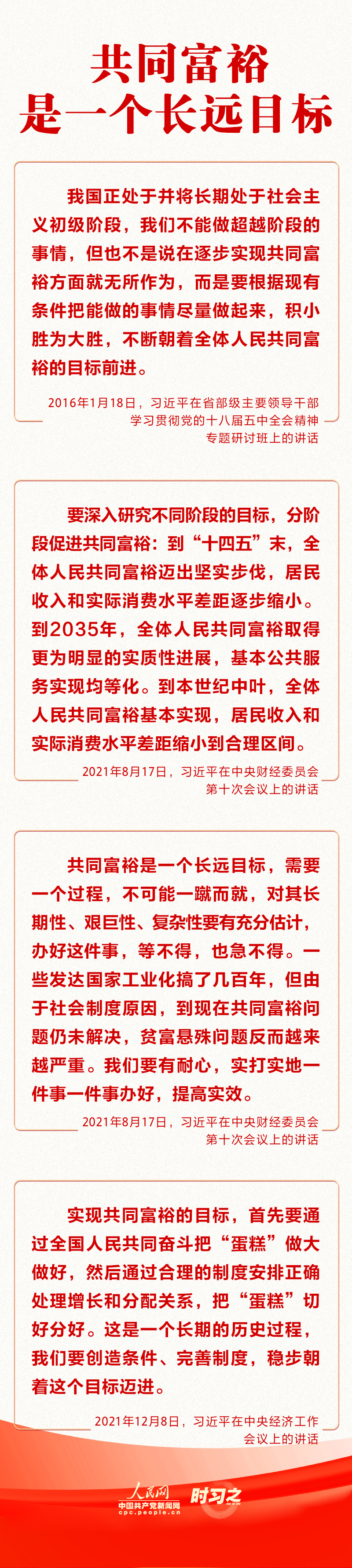 共同富裕
是一个长远目标

我国正处于并将长期处于社会主义初级阶段，我们不能做超越阶段的事情，但也不是说在逐步实现共同富裕方面就无所作为，而是要根据现有条件把能做的事情尽量做起来，积小胜为大胜，不断朝着全体人民共同富裕的目标前进。

2016年1月18日，习近平在省部级主要领导干部
学习贯彻党的十八届五中全会精神
专题研讨班上的讲话

要深入研究不同阶段的目标，分阶段促进共同富裕：到“十四五”末，全体人民共同富裕迈出坚实步伐，居民收入和实际消费水平差距逐步缩小。到2035年，全体人民共同富裕取得更为明显的实质性进展，基本公共服务实现均等化。到本世纪中叶，全体人民共同富裕基本实现，居民收入和实际消费水平差距缩小到合理区间。

2021年8月17日，习近平在中央财经委员会
第十次会议上的讲话

共同富裕是一个长远目标，需要一个过程，不可能一蹴而就，对其长期性、艰巨性、复杂性要有充分估计，办好这件事，等不得，也急不得。一些发达国家工业化搞了几百年，但由于社会制度原因，到现在共同富裕问题仍未解决，贫富悬殊问题反而越来越严重。我们要有耐心，实打实地一件事一件事办好，提高实效。

2021年8月17日，习近平在中央财经委员会
第十次会议上的讲话

实现共同富裕的目标，首先要通过全国人民共同奋斗把“蛋糕”做大做好，然后通过合理的制度安排正确处理增长和分配关系，把“蛋糕”切好分好。这是一个长期的历史过程，我们要创造条件、完善制度，稳步朝着这个目标迈进。

2021年12月8日，习近平在中央经济工作
会议上的讲话

人民网
中国共产党新闻网
cpc.people.cn
时习之